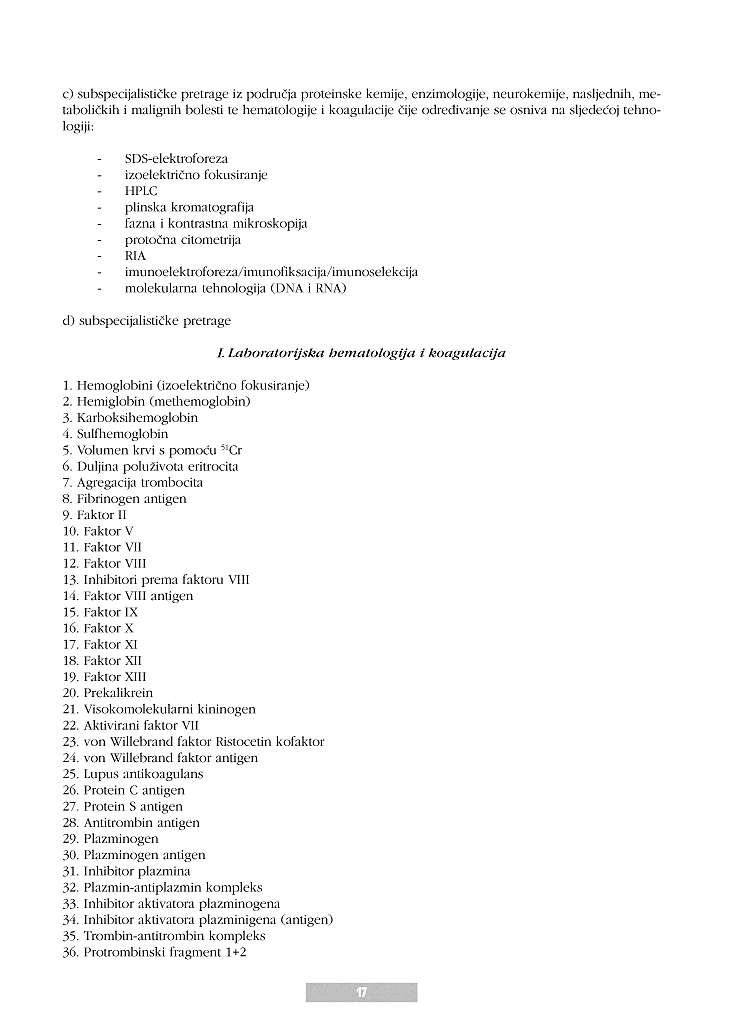 c) subspecijalističke pretrage iz područja proteinske kemije, enzimologije, neurokemije, nasljednih, metaboličkih i malignih bolesti te hematologije i koagulacije čije određivanje se osniva na sljedećoj tehnologiji:

- SDS-elektroforeza
- izoelektrično fokusiranje
- HPLC
- plinska kromatografija
- fazna i kontrastna mikroskopija
- protočna citometrija
- RIA
- imunoelektroforeza/imunofiksacija/imunoselekcija
- molekularna tehnologija (DNA i RNA)

d) subspecijalističke pretrage

I. Laboratorijska hematologija i koagulacija

1. Hemoglobini (izoelektrično fokusiranje)
2. Hemiglobin (methemoglobin)
3. Karboksihemoglobin
4. Sulfhemoglobin
5. Volumen krvi s pomoću $^{51}Cr$
6. Duljina poluživota eritrocita
7. Agregacija trombocita
8. Fibrinogen antigen
9. Faktor II
10. Faktor V
11. Faktor VII
12. Faktor VIII
13. Inhibitori prema faktoru VIII
14. Faktor VIII antigen
15. Faktor IX
16. Faktor X
17. Faktor XI
18. Faktor XII
19. Faktor XIII
20. Prekalikrein
21. Visokomolekularni kininogen
22. Aktivirani faktor VII
23. von Willebrand faktor Ristocetin kofaktor
24. von Willebrand faktor antigen
25. Lupus antikoagulans
26. Protein C antigen
27. Protein S antigen
28. Antitrombin antigen
29. Plazminogen
30. Plazminogen antigen
31. Inhibitor plazmina
32. Plazmin-antiplazmin kompleks
33. Inhibitor aktivatora plazminogena
34. Inhibitor aktivatora plazminigena (antigen)
35. Trombin-antitrombin kompleks
36. Protrombinski fragment 1+2

17